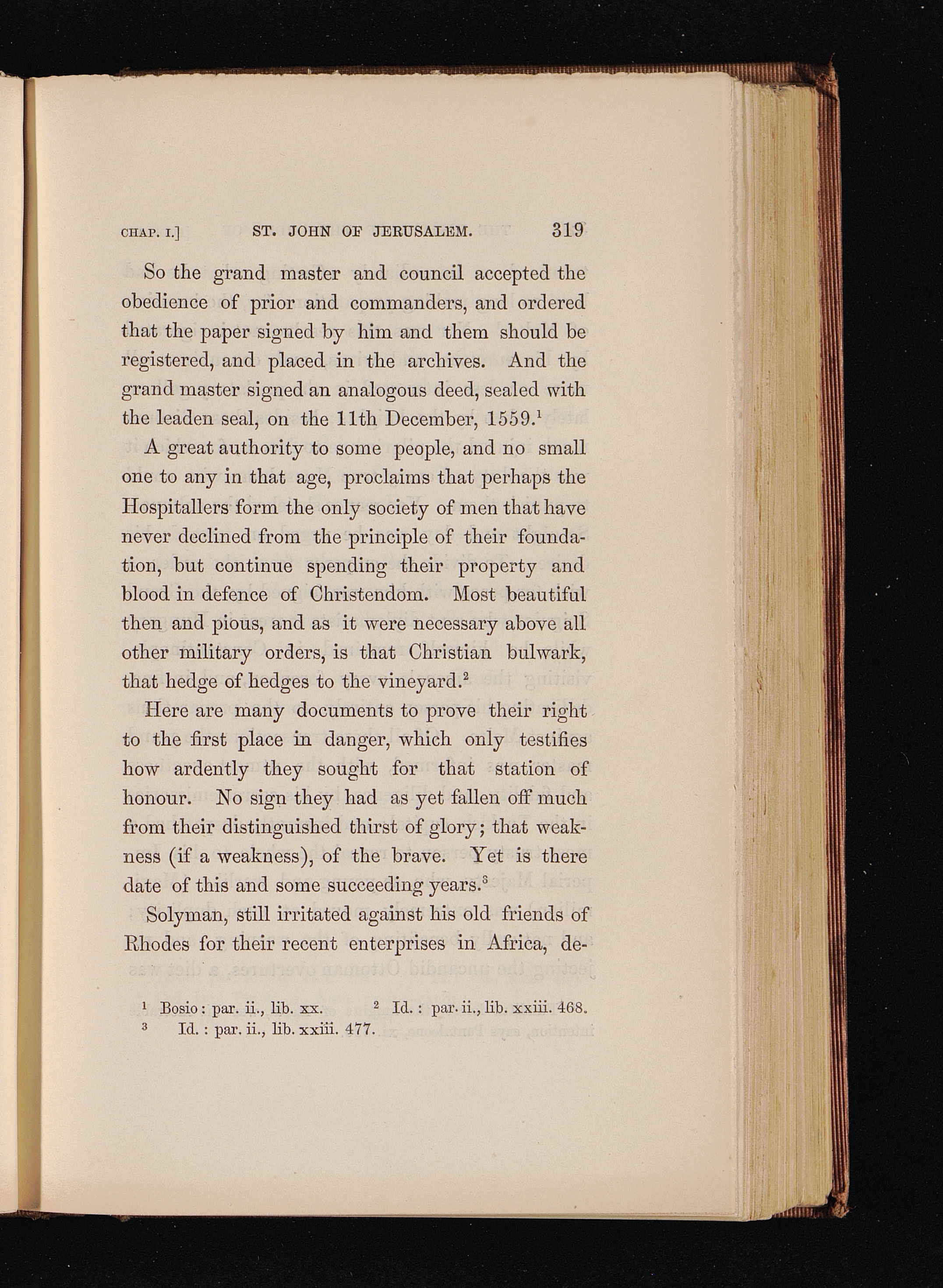 CHAP. I.] ST. JOHN OF JERUSALEM. 319

So the grand master and council accepted the obedience of prior and commanders, and ordered that the paper signed by him and them should be registered, and placed in the archives. And the grand master signed an analogous deed, sealed with the leaden seal, on the 11th December, 1559.$^1$

A great authority to some people, and no small one to any in that age, proclaims that perhaps the Hospitallers form the only society of men that have never declined from the principle of their foundation, but continue spending their property and blood in defence of Christendom. Most beautiful then and pious, and as it were necessary above all other military orders, is that Christian bulwark, that hedge of hedges to the vineyard.$^2$

Here are many documents to prove their right to the first place in danger, which only testifies how ardently they sought for that station of honour. No sign they had as yet fallen off much from their distinguished thirst of glory; that weakness (if a weakness), of the brave. Yet is there date of this and some succeeding years.$^3$

Solyman, still irritated against his old friends of Rhodes for their recent enterprises in Africa, de-

$^1$ Bosio: par. ii., lib. xx. $^2$ Id.: par. ii., lib. xxiii. 468.
$^3$ Id.: par. ii., lib. xxiii. 477.